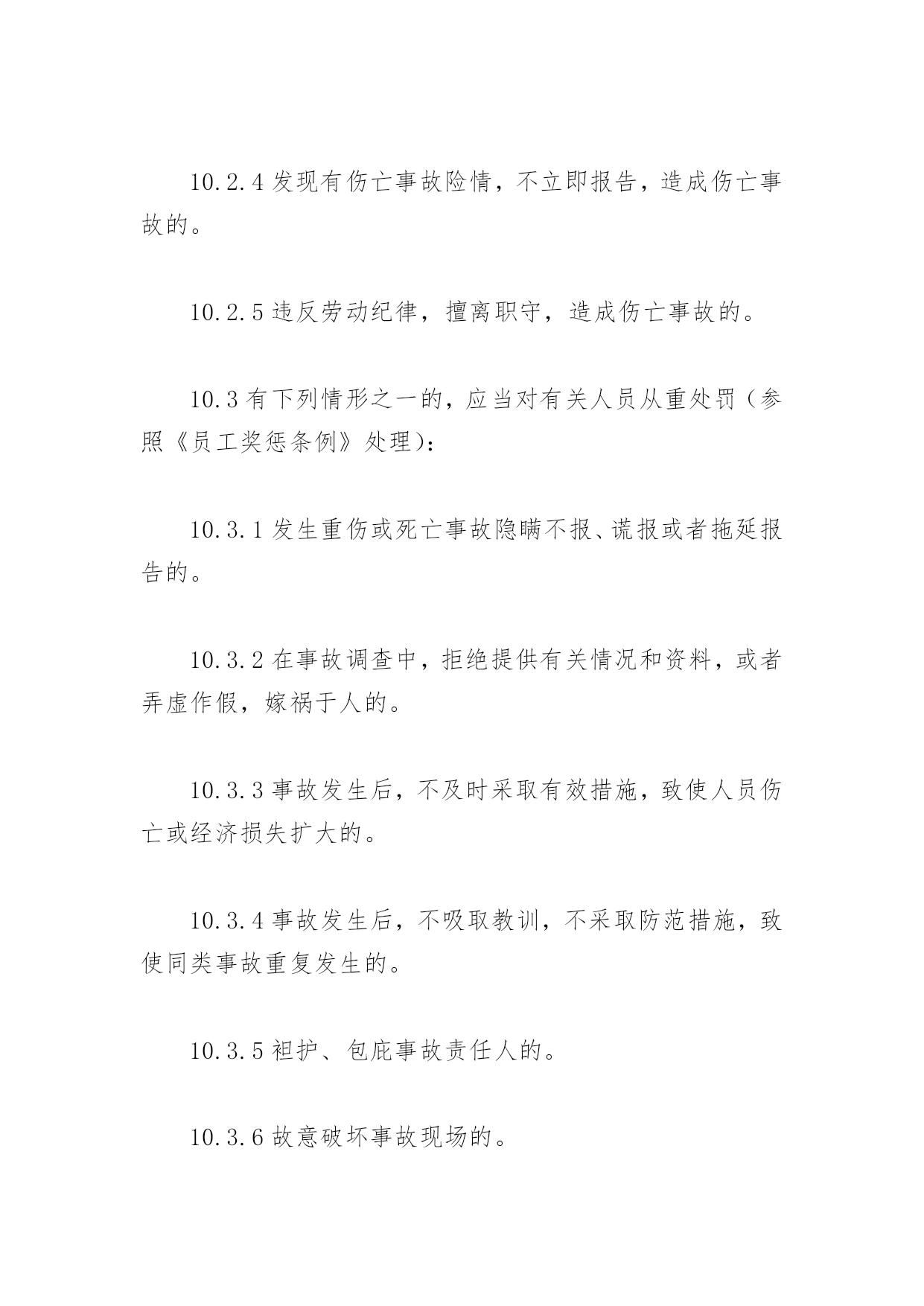 10.2.4 发现有伤亡事故险情，不立即报告，造成伤亡事故的。

10.2.5 违反劳动纪律，擅离职守，造成伤亡事故的。

10.3 有下列情形之一的，应当对有关人员从重处罚（参照《员工奖惩条例》处理）：

10.3.1 发生重伤或死亡事故隐瞒不报、谎报或者拖延报告的。

10.3.2 在事故调查中，拒绝提供有关情况和资料，或者弄虚作假，嫁祸于人的。

10.3.3 事故发生后，不及时采取有效措施，致使人员伤亡或经济损失扩大的。

10.3.4 事故发生后，不吸取教训，不采取防范措施，致使同类事故重复发生的。

10.3.5 袒护、包庇事故责任人的。

10.3.6 故意破坏事故现场的。